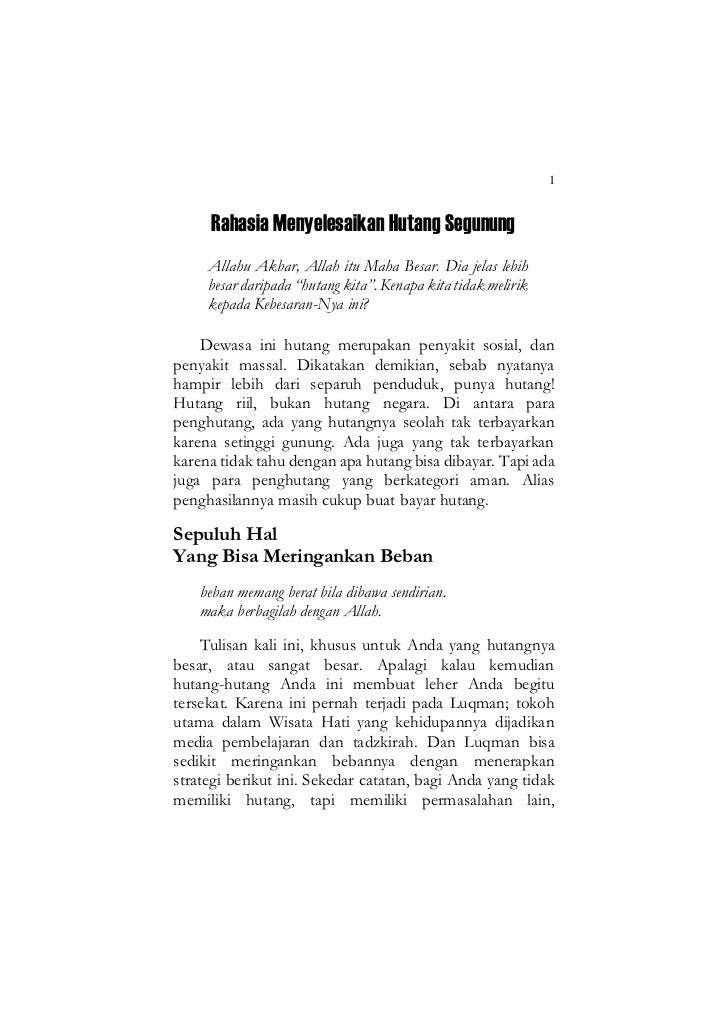 1

Rahasia Menyelesaikan Hutang Segunung

Allahu Akbar, Allah itu Maha Besar. Dia jelas lebih besar daripada "hutang kita". Kenapa kita tidak melirik kepada Kebesaran-Nya ini?

Dewasa ini hutang merupakan penyakit sosial, dan penyakit massal. Dikatakan demikian, sebab nyatanya hampir lebih dari separuh penduduk, punya hutang! Hutang riil, bukan hutang negara. Di antara para penghutang, ada yang hutangnya seolah tak terbayarkan karena setinggi gunung. Ada juga yang tak terbayarkan karena tidak tahu dengan apa hutang bisa dibayar. Tapi ada juga para penghutang yang berkategori aman. Alias penghasilannya masih cukup buat bayar hutang.

Sepuluh Hal
Yang Bisa Meringankan Beban

beban memang berat bila dibawa sendirian.
maka berbagilah dengan Allah.

Tulisan kali ini, khusus untuk Anda yang hutangnya besar, atau sangat besar. Apalagi kalau kemudian hutang-hutang Anda ini membuat leher Anda begitu tersekat. Karena ini pernah terjadi pada Luqman; tokoh utama dalam Wisata Hati yang kehidupannya dijadikan media pembelajaran dan tadzkirah. Dan Luqman bisa sedikit meringankan bebannya dengan menerapkan strategi berikut ini. Sekedar catatan, bagi Anda yang tidak memiliki hutang, tapi memiliki permasalahan lain,